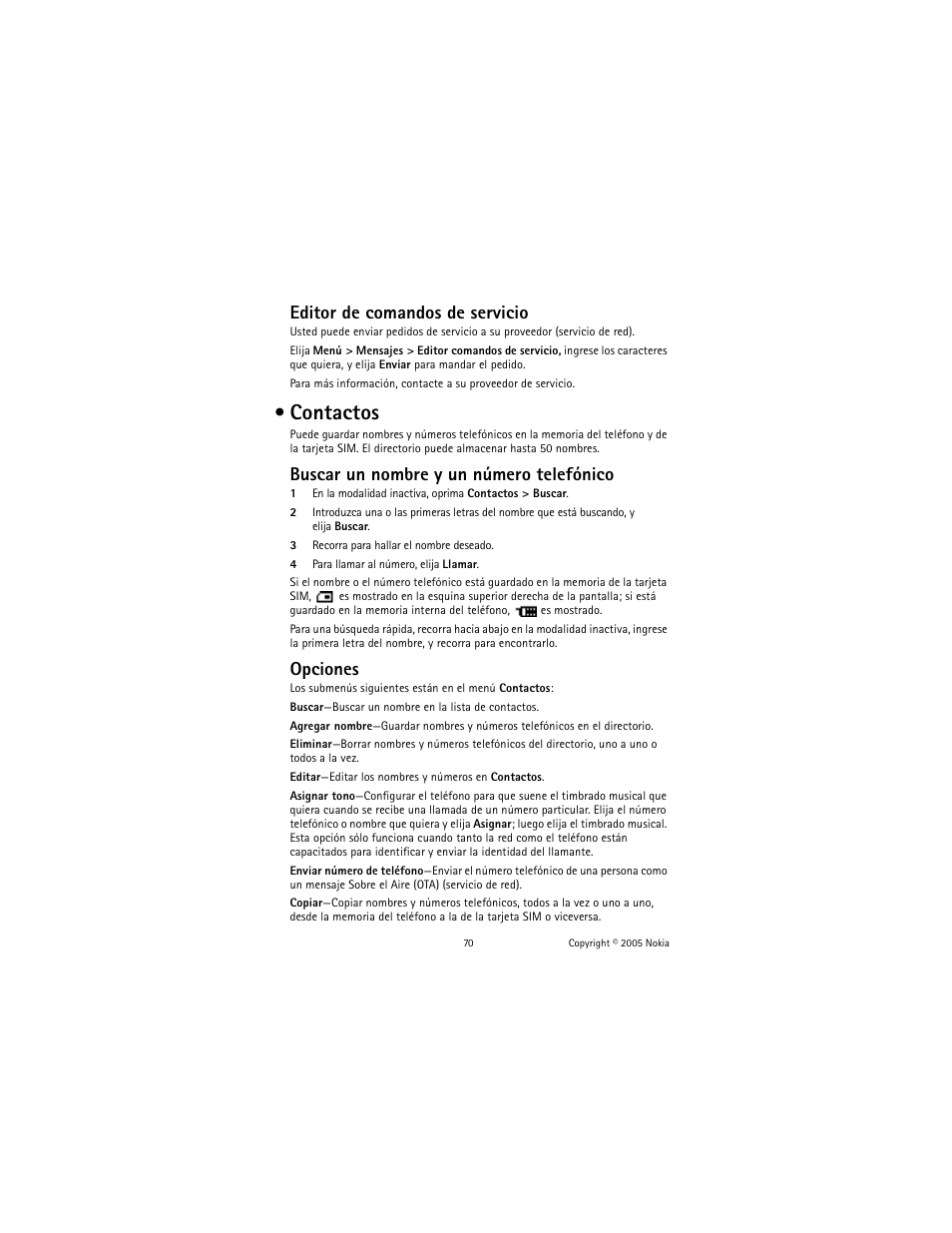 Editor de comandos de servicio

Usted puede enviar pedidos de servicio a su proveedor (servicio de red).

Elija Menú > Mensajes > Editor comandos de servicio, ingrese los caracteres que quiera, y elija Enviar para mandar el pedido.

Para más información, contacte a su proveedor de servicio.

• Contactos

Puede guardar nombres y números telefónicos en la memoria del teléfono y de la tarjeta SIM. El directorio puede almacenar hasta 50 nombres.

Buscar un nombre y un número telefónico

1 En la modalidad inactiva, oprima Contactos > Buscar.

2 Introduzca una o las primeras letras del nombre que está buscando, y elija Buscar.

3 Recorra para hallar el nombre deseado.

4 Para llamar al número, elija Llamar.

Si el nombre o el número telefónico está guardado en la memoria de la tarjeta SIM, es mostrado en la esquina superior derecha de la pantalla; si está guardado en la memoria interna del teléfono, es mostrado.

Para una búsqueda rápida, recorra hacia abajo en la modalidad inactiva, ingrese la primera letra del nombre, y recorra para encontrarlo.

Opciones

Los submenús siguientes están en el menú Contactos:

Buscar—Buscar un nombre en la lista de contactos.

Agregar nombre—Guardar nombres y números telefónicos en el directorio.

Eliminar—Borrar nombres y números telefónicos del directorio, uno a uno o todos a la vez.

Editar—Editar los nombres y números en Contactos.

Asignar tono—Configurar el teléfono para que suene el timbrado musical que quiera cuando se recibe una llamada de un número particular. Elija el número telefónico o nombre que quiera y elija Asignar; luego elija el timbrado musical. Esta opción sólo funciona cuando tanto la red como el teléfono están capacitados para identificar y enviar la identidad del llamante.

Enviar número de teléfono—Enviar el número telefónico de una persona como un mensaje Sobre el Aire (OTA) (servicio de red).

Copiar—Copiar nombres y números telefónicos, todos a la vez o uno a uno, desde la memoria del teléfono a la de la tarjeta SIM o viceversa.

70 Copyright © 2005 Nokia